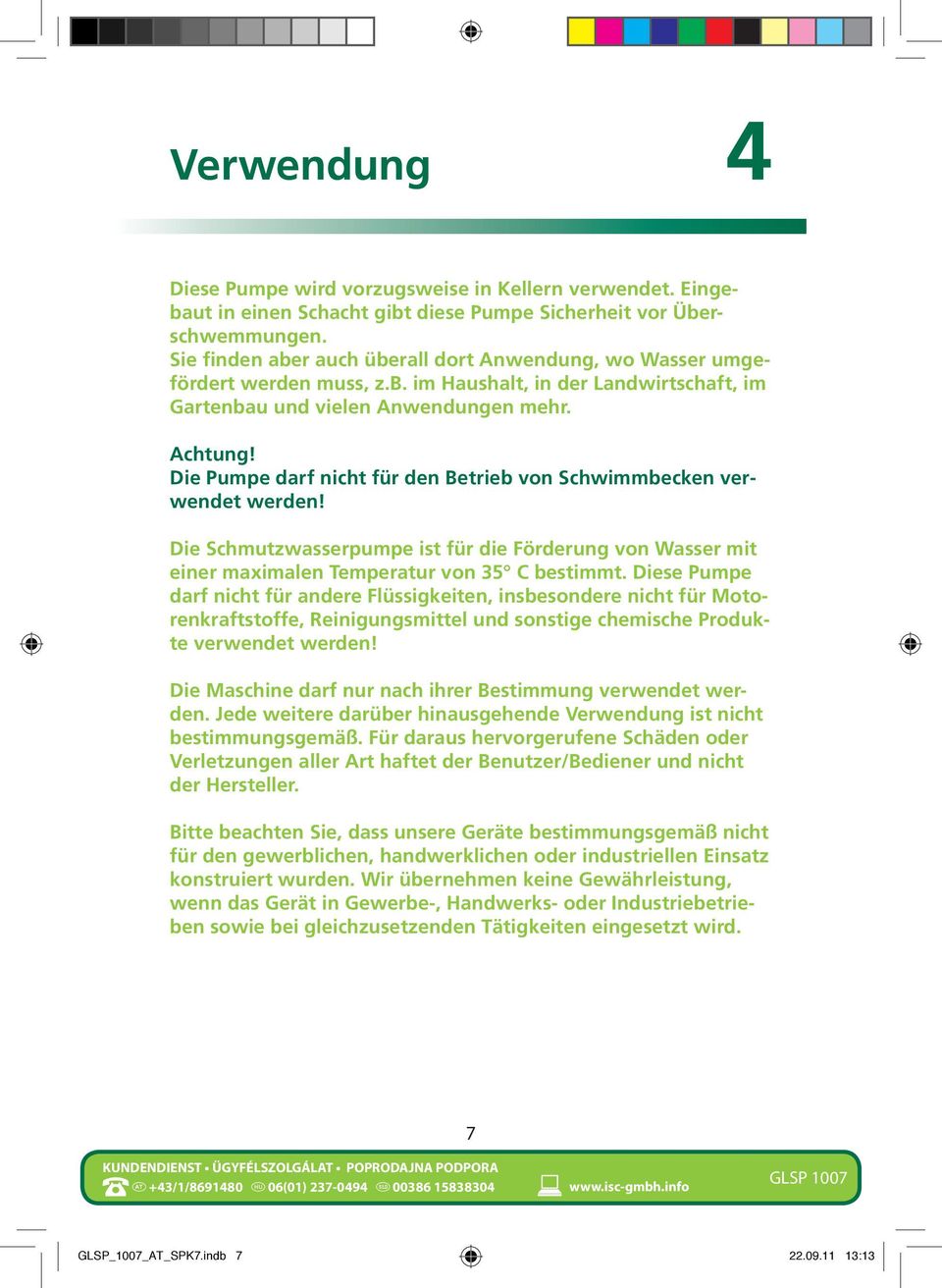 Verwendung

4

Diese Pumpe wird vorzugsweise in Kellern verwendet. Eingebaut in einen Schacht gibt diese Pumpe Sicherheit vor Überschwemmungen.
Sie finden aber auch überall dort Anwendung, wo Wasser umgefördert werden muss, z.B. im Haushalt, in der Landwirtschaft, im Gartenbau und vielen Anwendungen mehr.

Achtung!
Die Pumpe darf nicht für den Betrieb von Schwimmbecken verwendet werden!

Die Schmutzwasserpumpe ist für die Förderung von Wasser mit einer maximalen Temperatur von 35° C bestimmt. Diese Pumpe darf nicht für andere Flüssigkeiten, insbesondere nicht für Motorenkraftstoffe, Reinigungsmittel und sonstige chemische Produkte verwendet werden!

Die Maschine darf nur nach ihrer Bestimmung verwendet werden. Jede weitere darüber hinausgehende Verwendung ist nicht bestimmungsgemäß. Für daraus hervorgerufene Schäden oder Verletzungen aller Art haftet der Benutzer/Bediener und nicht der Hersteller.

Bitte beachten Sie, dass unsere Geräte bestimmungsgemäß nicht für den gewerblichen, handwerklichen oder industriellen Einsatz konstruiert wurden. Wir übernehmen keine Gewährleistung, wenn das Gerät in Gewerbe-, Handwerks- oder Industriebetrieben sowie bei gleichzusetzenden Tätigkeiten eingesetzt wird.

7

KUNDENDIENST • ÜGYFÉLSZOLGÁLAT • POPRODAJNA PODPORA
AT +43/1/8691480 HU 06(01) 237-0494 SLO 00386 15838304 www.isc-gmbh.info GLSP 1007

GLSP_1007_AT_SPK7.indb 7 22.09.11 13:13